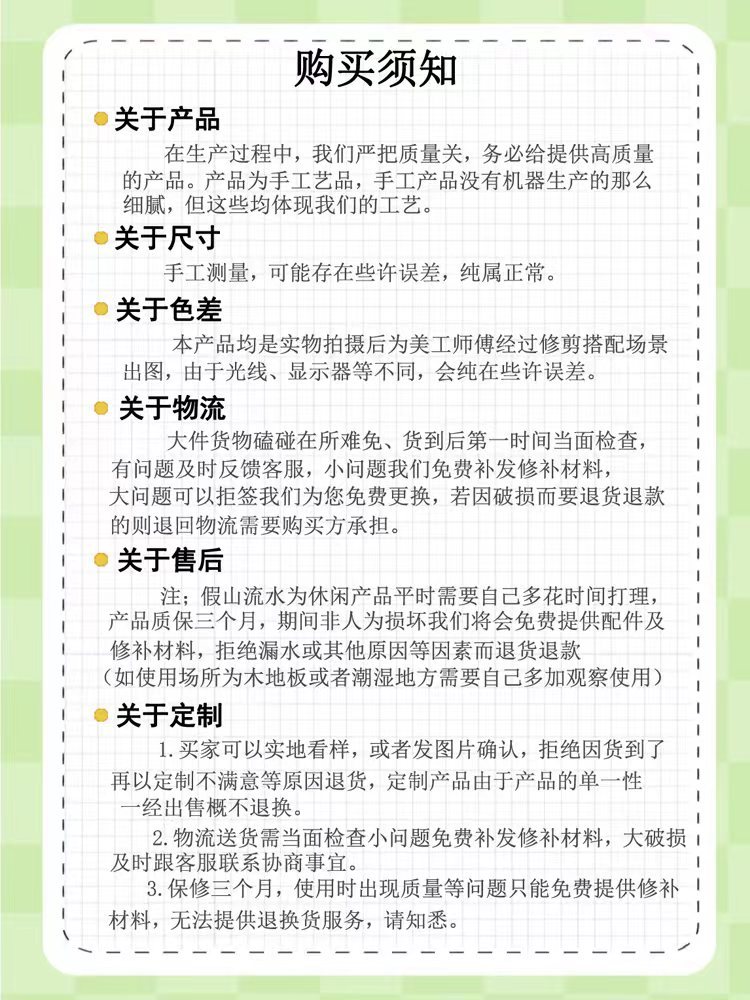 购买须知

关于产品

在生产过程中，我们严把质量关，务必给提供高质量的产品。产品为手工艺品，手工产品没有机器生产的那么细腻，但这些均体现我们的工艺。

关于尺寸

手工测量，可能存在些许误差，纯属正常。

关于色差

本产品均是实物拍摄后为美工师傅经过修剪搭配场景出图，由于光线、显示器等不同，会纯在些许误差。

关于物流

大件货物磕碰在所难免、货到后第一时间当面检查，有问题及时反馈客服，小问题我们免费补发修补材料，大问题可以拒签我们为您免费更换，若因破损而要退货退款的则退回物流需要购买方承担。

关于售后

注；假山流水为休闲产品平时需要自己多花时间打理，产品质保三个月，期间非人为损坏我们将会免费提供配件及修补材料，拒绝漏水或其他原因等因素而退货退款（如使用场所为木地板或者潮湿地方需要自己多加观察使用）

关于定制

1.买家可以实地看样，或者发图片确认，拒绝因货到了再以定制不满意等原因退货，定制产品由于产品的单一性一经出售概不退换。

2.物流送货需当面检查小问题免费补发修补材料，大破损及时跟客服联系协商事宜。

3.保修三个月，使用时出现质量等问题只能免费提供修补材料，无法提供退换货服务，请知悉。